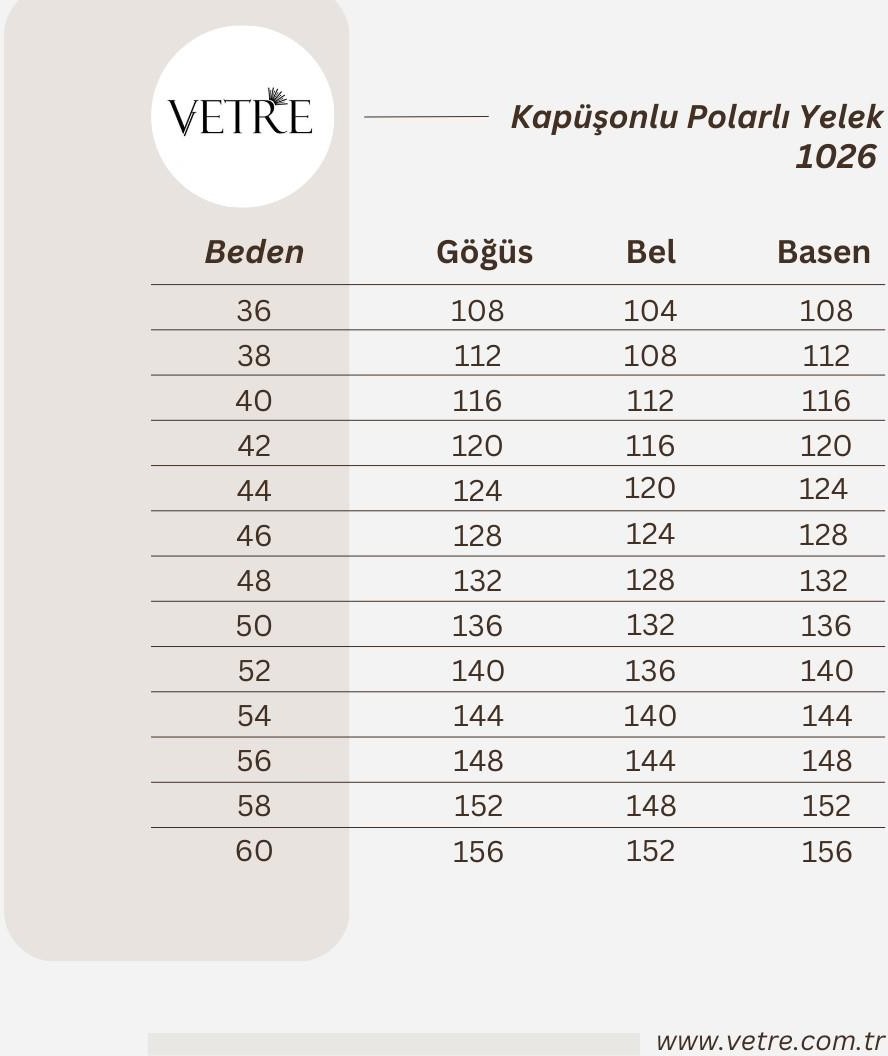 VETRE

Kapüşonlu Polarlı Yelek 1026

| Beden | Göğüs | Bel | Basen |
|---|---|---|---|
| 36 | 108 | 104 | 108 |
| 38 | 112 | 108 | 112 |
| 40 | 116 | 112 | 116 |
| 42 | 120 | 116 | 120 |
| 44 | 124 | 120 | 124 |
| 46 | 128 | 124 | 128 |
| 48 | 132 | 128 | 132 |
| 50 | 136 | 132 | 136 |
| 52 | 140 | 136 | 140 |
| 54 | 144 | 140 | 144 |
| 56 | 148 | 144 | 148 |
| 58 | 152 | 148 | 152 |
| 60 | 156 | 152 | 156 |

www.vetre.com.tr